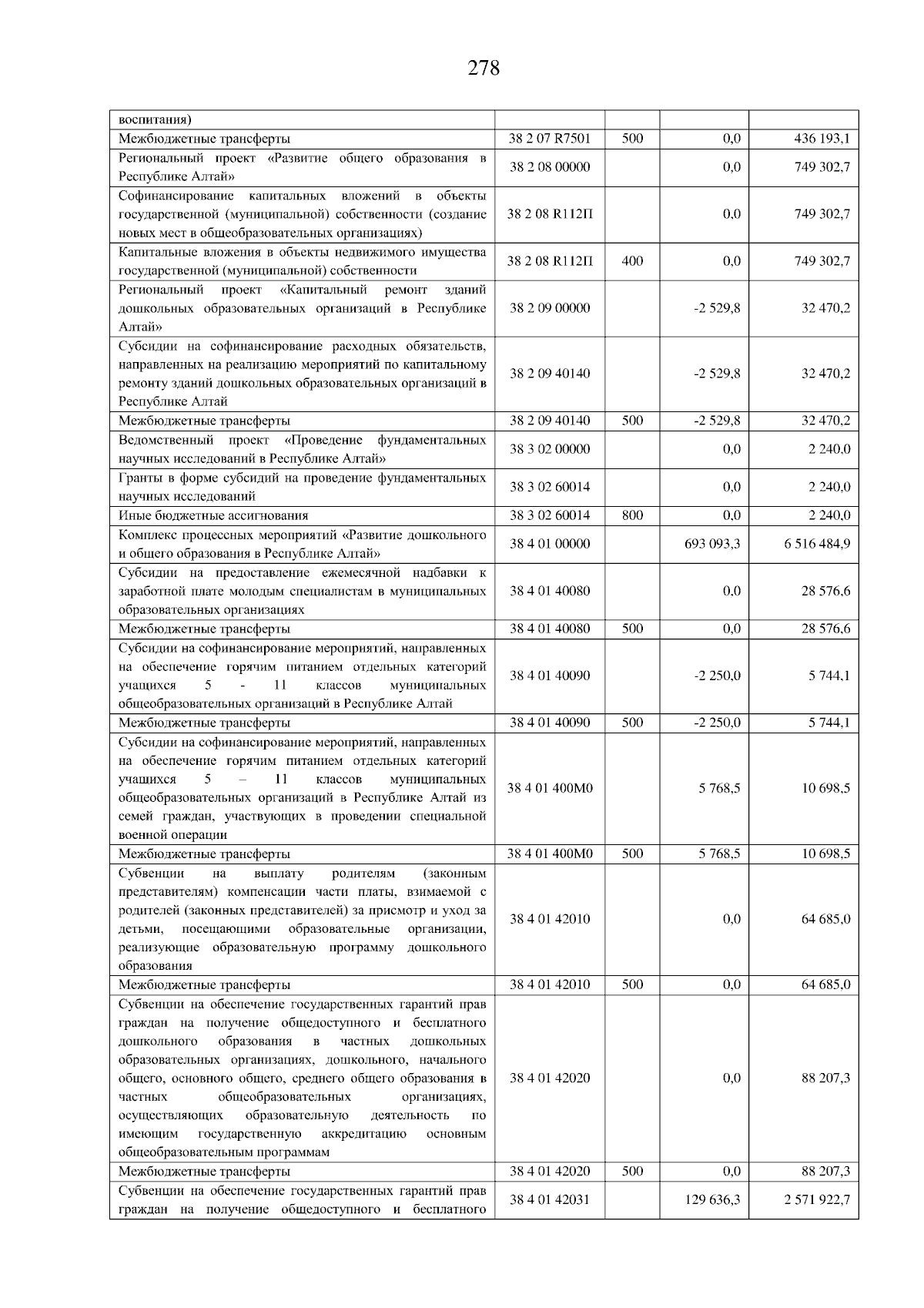 278

| | | | | |
|---|---|---|---|---|
| воспитания) | | | | |
| Межбюджетные трансферты | 38 2 07 R7501 | 500 | 0,0 | 436 193,1 |
| Региональный проект «Развитие общего образования в Республике Алтай» | 38 2 08 00000 | | 0,0 | 749 302,7 |
| Софинансирование капитальных вложений в объекты государственной (муниципальной) собственности (создание новых мест в общеобразовательных организациях) | 38 2 08 R112П | | 0,0 | 749 302,7 |
| Капитальные вложения в объекты недвижимого имущества государственной (муниципальной) собственности | 38 2 08 R112П | 400 | 0,0 | 749 302,7 |
| Региональный проект «Капитальный ремонт зданий дошкольных образовательных организаций в Республике Алтай» | 38 2 09 00000 | | -2 529,8 | 32 470,2 |
| Субсидии на софинансирование расходных обязательств, направленных на реализацию мероприятий по капитальному ремонту зданий дошкольных образовательных организаций в Республике Алтай | 38 2 09 40140 | | -2 529,8 | 32 470,2 |
| Межбюджетные трансферты | 38 2 09 40140 | 500 | -2 529,8 | 32 470,2 |
| Ведомственный проект «Проведение фундаментальных научных исследований в Республике Алтай» | 38 3 02 00000 | | 0,0 | 2 240,0 |
| Гранты в форме субсидий на проведение фундаментальных научных исследований | 38 3 02 60014 | | 0,0 | 2 240,0 |
| Иные бюджетные ассигнования | 38 3 02 60014 | 800 | 0,0 | 2 240,0 |
| Комплекс процессных мероприятий «Развитие дошкольного и общего образования в Республике Алтай» | 38 4 01 00000 | | 693 093,3 | 6 516 484,9 |
| Субсидии на предоставление ежемесячной надбавки к заработной плате молодым специалистам в муниципальных образовательных организациях | 38 4 01 40080 | | 0,0 | 28 576,6 |
| Межбюджетные трансферты | 38 4 01 40080 | 500 | 0,0 | 28 576,6 |
| Субсидии на софинансирование мероприятий, направленных на обеспечение горячим питанием отдельных категорий учащихся 5 - 11 классов муниципальных общеобразовательных организаций в Республике Алтай | 38 4 01 40090 | | -2 250,0 | 5 744,1 |
| Межбюджетные трансферты | 38 4 01 40090 | 500 | -2 250,0 | 5 744,1 |
| Субсидии на софинансирование мероприятий, направленных на обеспечение горячим питанием отдельных категорий учащихся 5 – 11 классов муниципальных общеобразовательных организаций в Республике Алтай из семей граждан, участвующих в проведении специальной военной операции | 38 4 01 400М0 | | 5 768,5 | 10 698,5 |
| Межбюджетные трансферты | 38 4 01 400М0 | 500 | 5 768,5 | 10 698,5 |
| Субвенции на выплату родителям (законным представителям) компенсации части платы, взимаемой с родителей (законных представителей) за присмотр и уход за детьми, посещающими образовательные организации, реализующие образовательную программу дошкольного образования | 38 4 01 42010 | | 0,0 | 64 685,0 |
| Межбюджетные трансферты | 38 4 01 42010 | 500 | 0,0 | 64 685,0 |
| Субвенции на обеспечение государственных гарантий прав граждан на получение общедоступного и бесплатного дошкольного образования в частных дошкольных образовательных организациях, дошкольного, начального общего, основного общего, среднего общего образования в частных общеобразовательных организациях, осуществляющих образовательную деятельность по имеющим государственную аккредитацию основным общеобразовательным программам | 38 4 01 42020 | | 0,0 | 88 207,3 |
| Межбюджетные трансферты | 38 4 01 42020 | 500 | 0,0 | 88 207,3 |
| Субвенции на обеспечение государственных гарантий прав граждан на получение общедоступного и бесплатного | 38 4 01 42031 | | 129 636,3 | 2 571 922,7 |